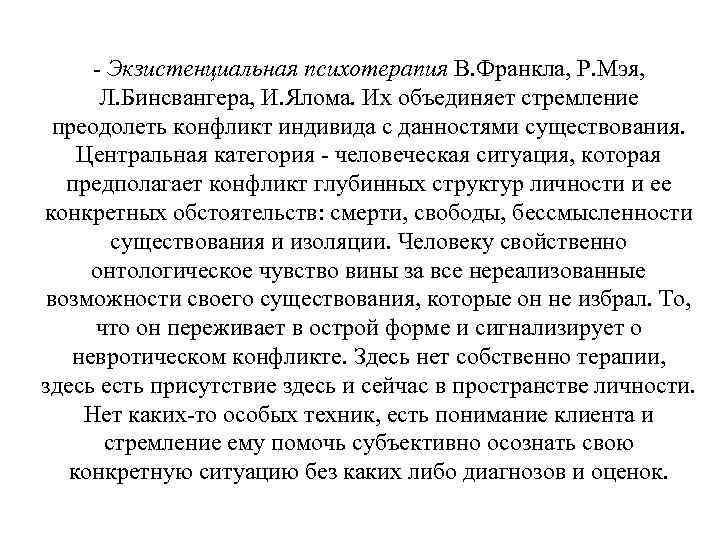 - Экзистенциальная психотерапия В.Франкла, Р.Мэя, Л.Бинсвангера, И.Ялома. Их объединяет стремление преодолеть конфликт индивида с данностями существования. Центральная категория - человеческая ситуация, которая предполагает конфликт глубинных структур личности и ее конкретных обстоятельств: смерти, свободы, бессмысленности существования и изоляции. Человеку свойственно онтологическое чувство вины за все нереализованные возможности своего существования, которые он не избрал. То, что он переживает в острой форме и сигнализирует о невротическом конфликте. Здесь нет собственно терапии, здесь есть присутствие здесь и сейчас в пространстве личности. Нет каких-то особых техник, есть понимание клиента и стремление ему помочь субъективно осознать свою конкретную ситуацию без каких либо диагнозов и оценок.